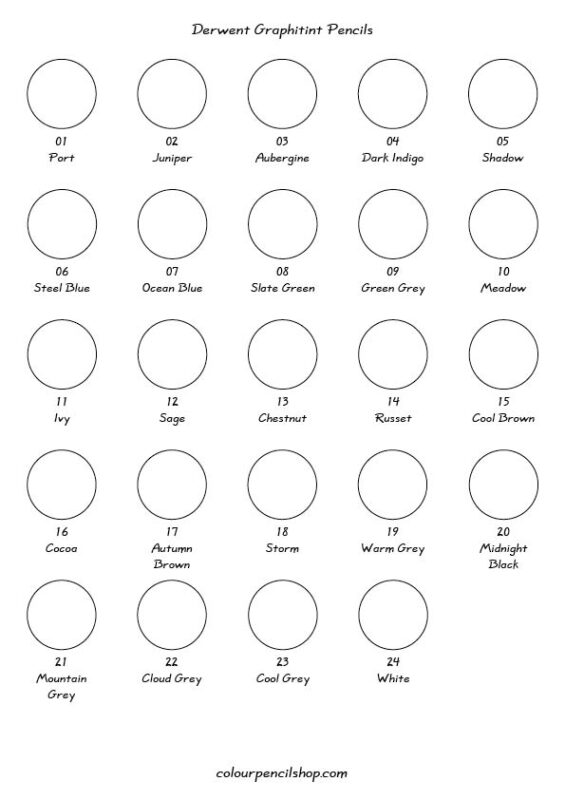 Derwent Graphitint Pencils

01
Port

02
Juniper

03
Aubergine

04
Dark Indigo

05
Shadow

06
Steel Blue

07
Ocean Blue

08
Slate Green

09
Green Grey

10
Meadow

11
Ivy

12
Sage

13
Chestnut

14
Russet

15
Cool Brown

16
Cocoa

17
Autumn Brown

18
Storm

19
Warm Grey

20
Midnight Black

21
Mountain Grey

22
Cloud Grey

23
Cool Grey

24
White

colourpencilshop.com